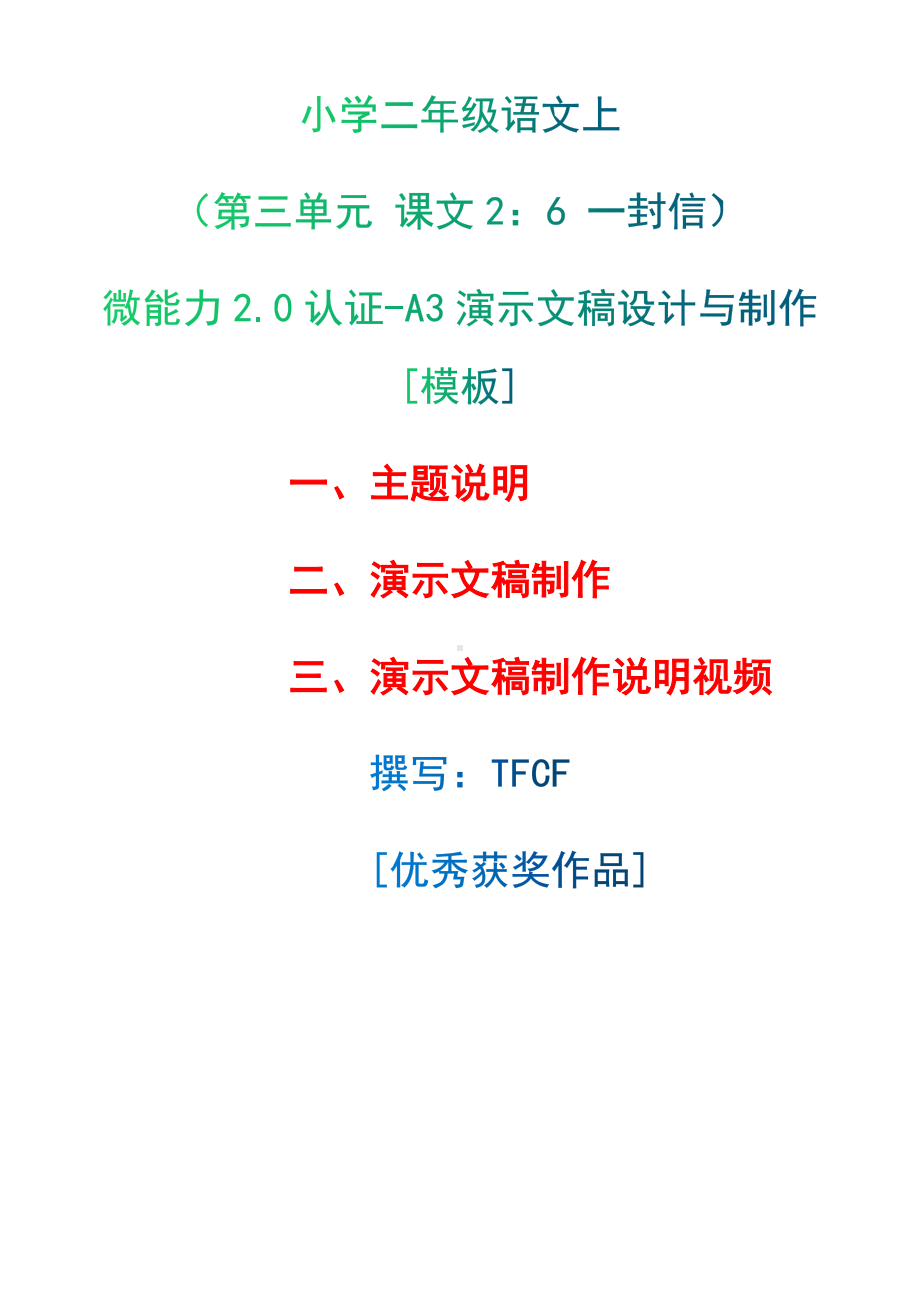 小学二年级语文上

（第三单元 课文 2：6 一封信）

微能力 2.0 认证-A3 演示文稿设计与制作

[模板]

一、主题说明

二、演示文稿制作

三、演示文稿制作说明视频

撰写：TFCF

[优秀获奖作品]